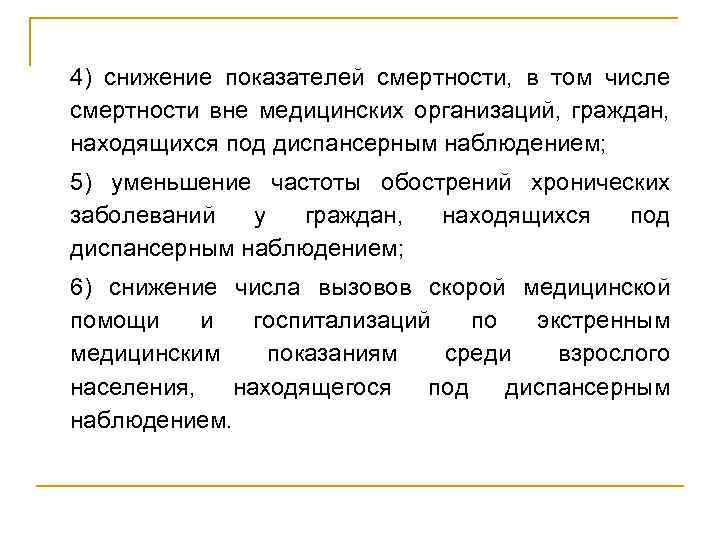 4) снижение показателей смертности, в том числе смертности вне медицинских организаций, граждан, находящихся под диспансерным наблюдением;

5) уменьшение частоты обострений хронических заболеваний у граждан, находящихся под диспансерным наблюдением;

6) снижение числа вызовов скорой медицинской помощи и госпитализаций по экстренным медицинским показаниям среди взрослого населения, находящегося под диспансерным наблюдением.